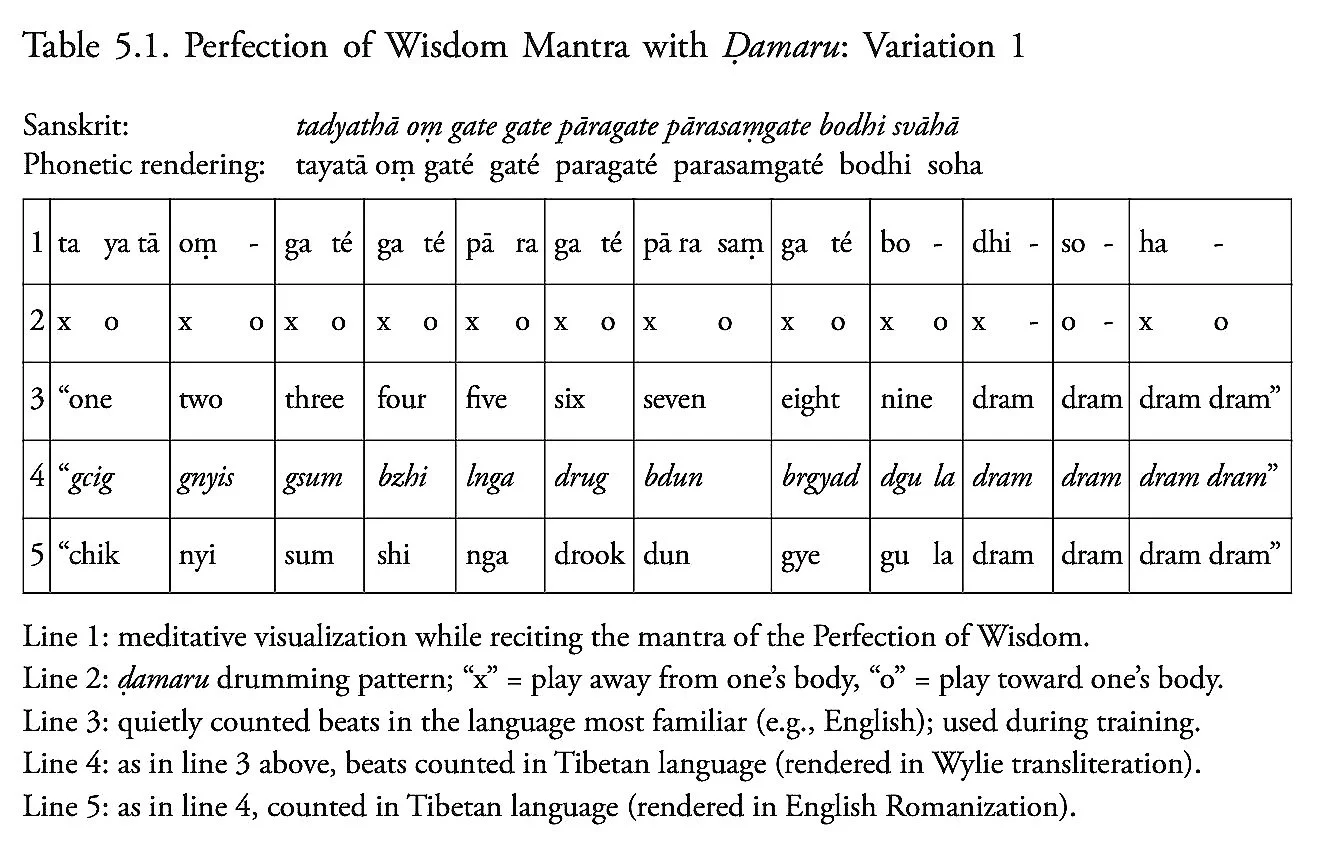 Table 5.1. Perfection of Wisdom Mantra with Ḍamaru: Variation 1

Sanskrit: tadyathā oṃ gate gate pāragate pārasaṃgate bodhi svāhā
Phonetic rendering: tayatā oṃ gaté gaté paragaté parasamgaté bodhi soha

| 1 | ta ya tā | oṃ - | ga té | ga té | pā ra | ga té | pā ra saṃ | ga té | bo - | dhi - | so - | ha - |
|---|---|---|---|---|---|---|---|---|---|---|---|---|
| 2 | x o | x o | x o | x o | x o | x o | x o | x o | x o | x - | o - | x o |
| 3 | “one | two | three | four | five | six | seven | eight | nine | dram | dram | dram dram” |
| 4 | “gcig | gnyis | gsum | bzhi | lnga | drug | bdun | brgyad | dgu la | dram | dram | dram dram” |
| 5 | “chik | nyi | sum | shi | nga | drook | dun | gye | gu la | dram | dram | dram dram” |

Line 1: meditative visualization while reciting the mantra of the Perfection of Wisdom.
Line 2: ḍamaru drumming pattern; “x” = play away from one’s body, “o” = play toward one’s body.
Line 3: quietly counted beats in the language most familiar (e.g., English); used during training.
Line 4: as in line 3 above, beats counted in Tibetan language (rendered in Wylie transliteration).
Line 5: as in line 4, counted in Tibetan language (rendered in English Romanization).